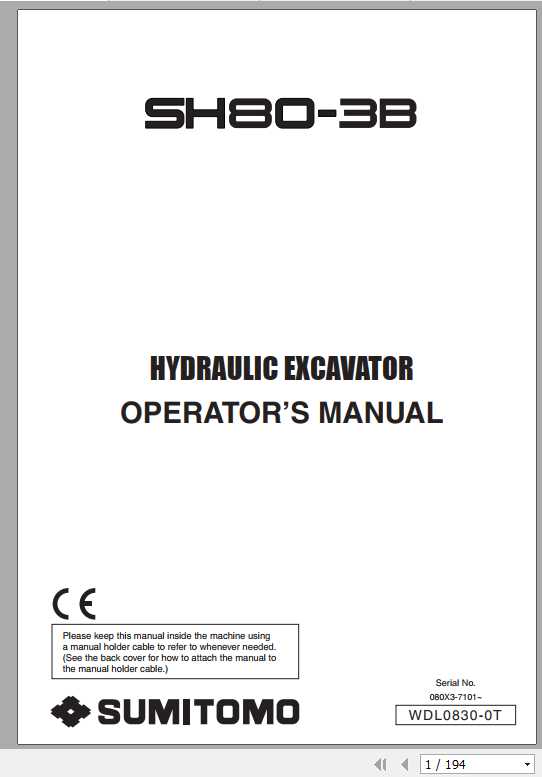 SH80-3B

HYDRAULIC EXCAVATOR
OPERATOR'S MANUAL

CE

Please keep this manual inside the machine using a manual holder cable to refer to whenever needed. (See the back cover for how to attach the manual to the manual holder cable.)

SUMITOMO

Serial No.
080X3-7101~
WDL0830-0T

1 / 194